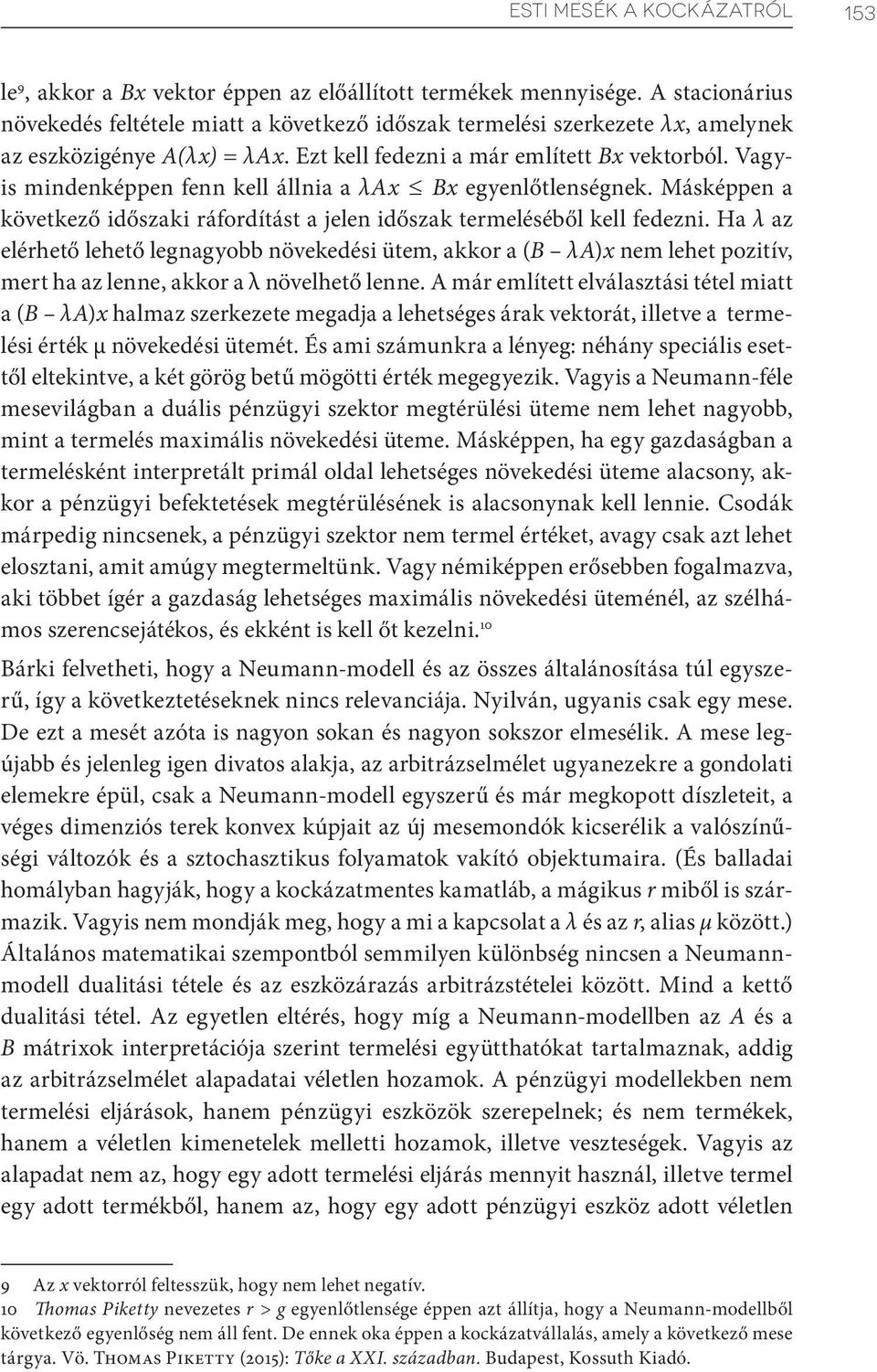 ESTI MESÉK A KOCKÁZATRÓL 153

le$^9$, akkor a $Bx$ vektor éppen az előállított termékek mennyisége. A stacionárius növekedés feltétele miatt a következő időszak termelési szerkezete $\lambda x$, amelynek az eszközigénye $A(\lambda x) = \lambda Ax$. Ezt kell fedezni a már említett $Bx$ vektorból. Vagyis mindenképpen fenn kell állnia a $\lambda Ax \leq Bx$ egyenlőtlenségnek. Másképpen a következő időszaki ráfordítást a jelen időszak termeléséből kell fedezni. Ha $\lambda$ az elérhető lehető legnagyobb növekedési ütem, akkor a $(B - \lambda A)x$ nem lehet pozitív, mert ha az lenne, akkor a $\lambda$ növelhető lenne. A már említett elválasztási tétel miatt a $(B - \lambda A)x$ halmaz szerkezete megadja a lehetséges árak vektorát, illetve a termelési érték $\mu$ növekedési ütemét. És ami számunkra a lényeg: néhány speciális esettől eltekintve, a két görög betű mögötti érték megegyezik. Vagyis a Neumann-féle mesevilágban a duális pénzügyi szektor megtérülési üteme nem lehet nagyobb, mint a termelés maximális növekedési üteme. Másképpen, ha egy gazdaságban a termelésként interpretált primál oldal lehetséges növekedési üteme alacsony, akkor a pénzügyi befektetések megtérülésének is alacsonynak kell lennie. Csodák márpedig nincsenek, a pénzügyi szektor nem termel értéket, avagy csak azt lehet elosztani, amit amúgy megtermeltünk. Vagy némiképpen erősebben fogalmazva, aki többet ígér a gazdaság lehetséges maximális növekedési üteménél, az szélhámos szerencsejátékos, és ekként is kell őt kezelni.$^{10}$

Bárki felvetheti, hogy a Neumann-modell és az összes általánosítása túl egyszerű, így a következtetéseknek nincs relevanciája. Nyilván, ugyanis csak egy mese. De ezt a mesét azóta is nagyon sokan és nagyon sokszor elmesélik. A mese legújabb és jelenleg igen divatos alakja, az arbitrázselmélet ugyanezekre a gondolati elemekre épül, csak a Neumann-modell egyszerű és már megkopott díszleteit, a véges dimenziós terek konvex kúpjait az új mesemondók kicserélik a valószínűségi változók és a sztochasztikus folyamatok vakító objektumaira. (És balladai homályban hagyják, hogy a kockázatmentes kamatláb, a mágikus $r$ miből is származik. Vagyis nem mondják meg, hogy a mi a kapcsolat a $\lambda$ és az $r$, alias $\mu$ között.) Általános matematikai szempontból semmilyen különbség nincsen a Neumann-modell dualitási tétele és az eszközárazás arbitrázstételei között. Mind a kettő dualitási tétel. Az egyetlen eltérés, hogy míg a Neumann-modellben az $A$ és a $B$ mátrixok interpretációja szerint termelési együtthatókat tartalmaznak, addig az arbitrázselmélet alapadatai véletlen hozamok. A pénzügyi modellekben nem termelési eljárások, hanem pénzügyi eszközök szerepelnek; és nem termékek, hanem a véletlen kimenetelek melletti hozamok, illetve veszteségek. Vagyis az alapadat nem az, hogy egy adott termelési eljárás mennyit használ, illetve termel egy adott termékből, hanem az, hogy egy adott pénzügyi eszköz adott véletlen

9 Az $x$ vektorról feltesszük, hogy nem lehet negatív.
10 Thomas Piketty nevezetes $r > g$ egyenlőtlensége éppen azt állítja, hogy a Neumann-modellből következő egyenlőség nem áll fent. De ennek oka éppen a kockázatvállalás, amely a következő mese tárgya. Vö. Thomas Piketty (2015): Tőke a XXI. században. Budapest, Kossuth Kiadó.